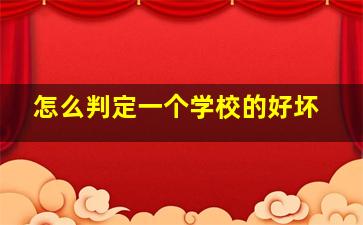 怎么判定一个学校的好坏